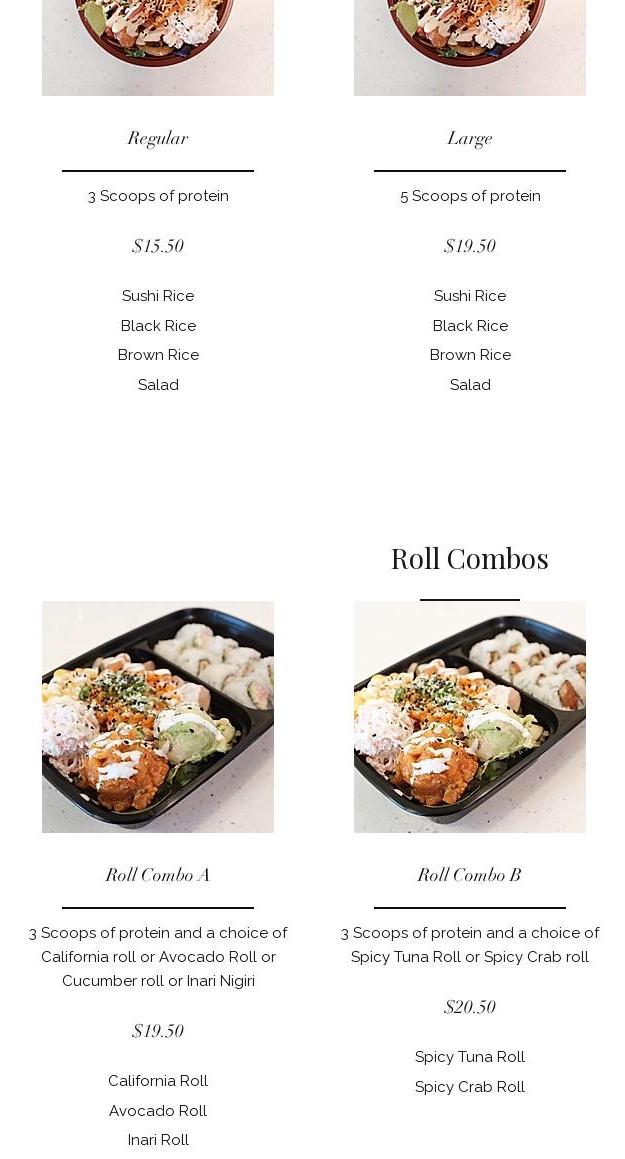 Regular

3 Scoops of protein

$15.50

Sushi Rice
Black Rice
Brown Rice
Salad

Large

5 Scoops of protein

$19.50

Sushi Rice
Black Rice
Brown Rice
Salad

Roll Combos

Roll Combo A

3 Scoops of protein and a choice of California roll or Avocado Roll or Cucumber roll or Inari Nigiri

$19.50

California Roll
Avocado Roll
Inari Roll

Roll Combo B

3 Scoops of protein and a choice of Spicy Tuna Roll or Spicy Crab roll

$20.50

Spicy Tuna Roll
Spicy Crab Roll